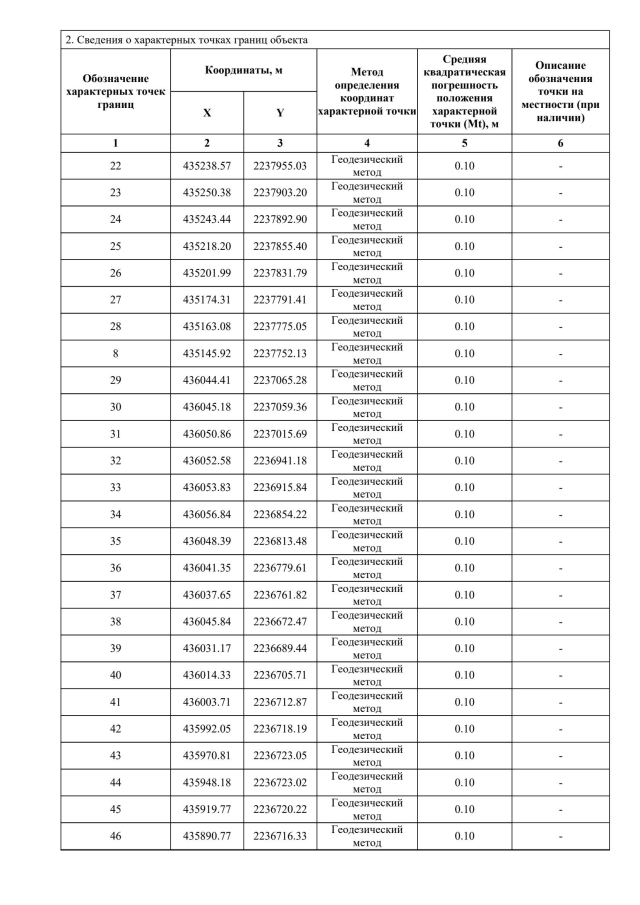 2. Сведения о характерных точках границ объекта

| Обозначение характерных точек границ | Координаты, м X | Координаты, м Y | Метод определения координат характерной точки | Средняя квадратическая погрешность положения характерной точки (Mt), м | Описание обозначения точки на местности (при наличии) |
|---|---|---|---|---|---|
| 1 | 2 | 3 | 4 | 5 | 6 |
| 22 | 435238.57 | 2237955.03 | Геодезический метод | 0.10 | - |
| 23 | 435250.38 | 2237903.20 | Геодезический метод | 0.10 | - |
| 24 | 435243.44 | 2237892.90 | Геодезический метод | 0.10 | - |
| 25 | 435218.20 | 2237855.40 | Геодезический метод | 0.10 | - |
| 26 | 435201.99 | 2237831.79 | Геодезический метод | 0.10 | - |
| 27 | 435174.31 | 2237791.41 | Геодезический метод | 0.10 | - |
| 28 | 435163.08 | 2237775.05 | Геодезический метод | 0.10 | - |
| 8 | 435145.92 | 2237752.13 | Геодезический метод | 0.10 | - |
| 29 | 436044.41 | 2237065.28 | Геодезический метод | 0.10 | - |
| 30 | 436045.18 | 2237059.36 | Геодезический метод | 0.10 | - |
| 31 | 436050.86 | 2237015.69 | Геодезический метод | 0.10 | - |
| 32 | 436052.58 | 2236941.18 | Геодезический метод | 0.10 | - |
| 33 | 436053.83 | 2236915.84 | Геодезический метод | 0.10 | - |
| 34 | 436056.84 | 2236854.22 | Геодезический метод | 0.10 | - |
| 35 | 436048.39 | 2236813.48 | Геодезический метод | 0.10 | - |
| 36 | 436041.35 | 2236779.61 | Геодезический метод | 0.10 | - |
| 37 | 436037.65 | 2236761.82 | Геодезический метод | 0.10 | - |
| 38 | 436045.84 | 2236672.47 | Геодезический метод | 0.10 | - |
| 39 | 436031.17 | 2236689.44 | Геодезический метод | 0.10 | - |
| 40 | 436014.33 | 2236705.71 | Геодезический метод | 0.10 | - |
| 41 | 436003.71 | 2236712.87 | Геодезический метод | 0.10 | - |
| 42 | 435992.05 | 2236718.19 | Геодезический метод | 0.10 | - |
| 43 | 435970.81 | 2236723.05 | Геодезический метод | 0.10 | - |
| 44 | 435948.18 | 2236723.02 | Геодезический метод | 0.10 | - |
| 45 | 435919.77 | 2236720.22 | Геодезический метод | 0.10 | - |
| 46 | 435890.77 | 2236716.33 | Геодезический метод | 0.10 | - |